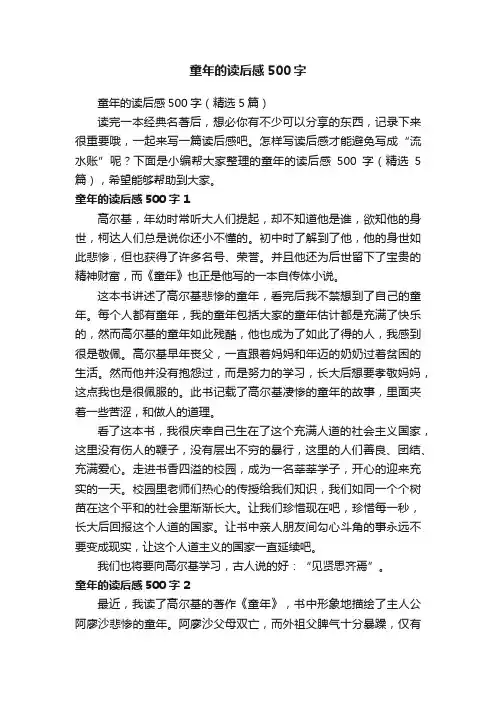 童年的读后感500字

童年的读后感500字（精选5篇）

读完一本经典名著后，想必你有不少可以分享的东西，记录下来很重要哦，一起来写一篇读后感吧。怎样写读后感才能避免写成“流水账”呢？下面是小编帮大家整理的童年的读后感 500 字（精选 5 篇），希望能够帮助到大家。

童年的读后感500字1

高尔基，年幼时常听大人们提起，却不知道他是谁，欲知他的身世，柯达人们总是说你还小不懂的。初中时了解到了他，他的身世如此悲惨，但也获得了许多名号、荣誉。并且他还为后世留下了宝贵的精神财富，而《童年》也正是他写的一本自传体小说。

这本书讲述了高尔基悲惨的童年，看完后我不禁想到了自己的童年。每个人都有童年，我的童年包括大家的童年估计都是充满了快乐的，然而高尔基的童年如此残酷，他也成为了如此了得的人，我感到很是敬佩。高尔基早年丧父，一直跟着妈妈和年迈的奶奶过着贫困的生活。然而他并没有抱怨过，而是努力的学习，长大后想要孝敬妈妈，这点我也是很佩服的。此书记载了高尔基凄惨的童年的故事，里面夹着一些苦涩，和做人的道理。

看了这本书，我很庆幸自己生在了这个充满人道的社会主义国家，这里没有伤人的鞭子，没有层出不穷的暴行，这里的人们善良、团结、充满爱心。走进书香四溢的校园，成为一名莘莘学子，开心的迎来充实的一天。校园里老师们热心的传授给我们知识，我们如同一个个树苗在这个平和的社会里渐渐长大。让我们珍惜现在吧，珍惜每一秒，长大后回报这个人道的国家。让书中亲人朋友间勾心斗角的事永远不要变成现实，让这个人道主义的国家一直延续吧。

我们也将要向高尔基学习，古人说的好：“见贤思齐焉”。

童年的读后感500字2

最近，我读了高尔基的著作《童年》，书中形象地描绘了主人公阿廖沙悲惨的童年。阿廖沙父母双亡，而外祖父脾气十分暴躁，仅有